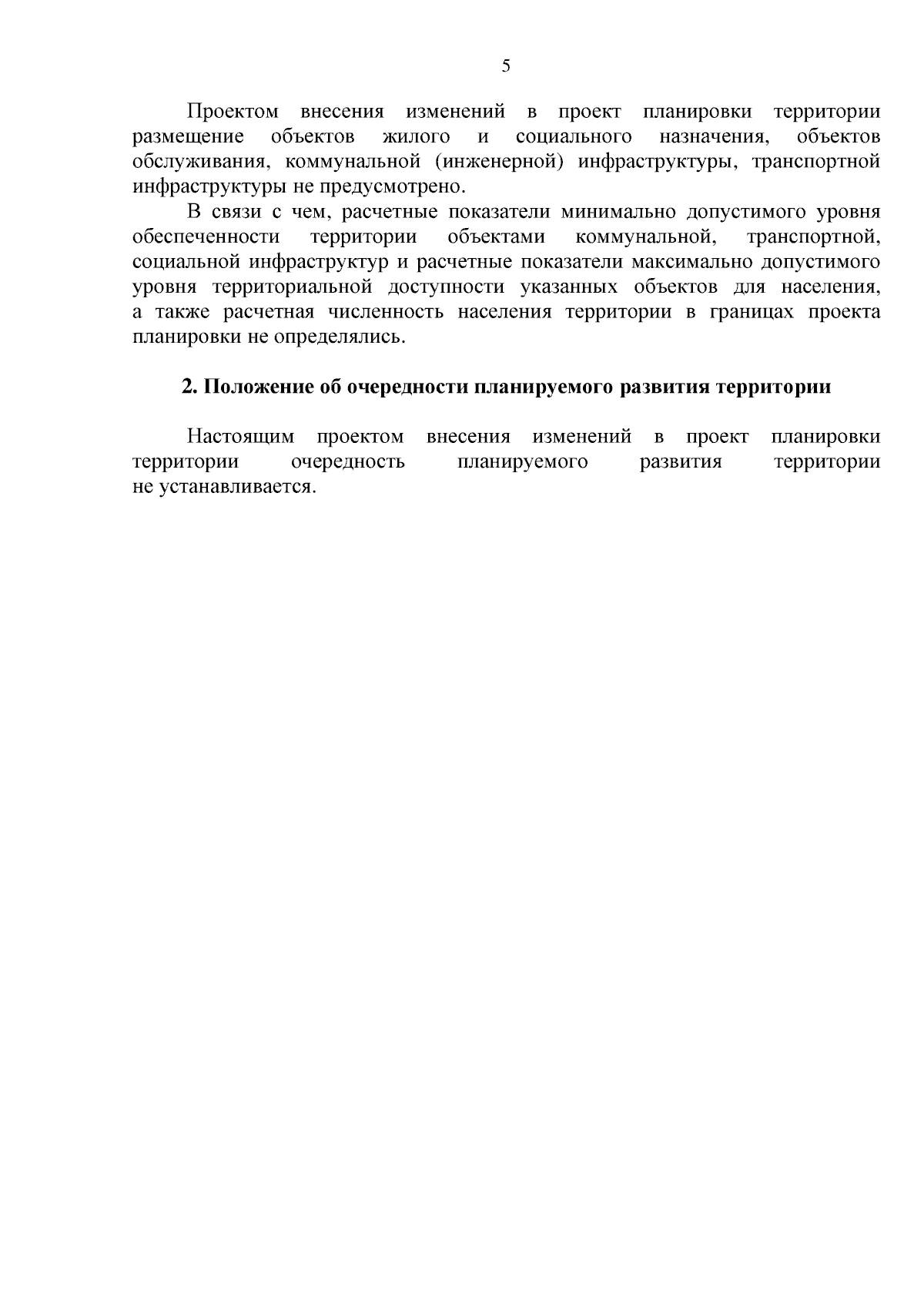 5

Проектом внесения изменений в проект планировки территории размещение объектов жилого и социального назначения, объектов обслуживания, коммунальной (инженерной) инфраструктуры, транспортной инфраструктуры не предусмотрено.

В связи с чем, расчетные показатели минимально допустимого уровня обеспеченности территории объектами коммунальной, транспортной, социальной инфраструктур и расчетные показатели максимально допустимого уровня территориальной доступности указанных объектов для населения, а также расчетная численность населения территории в границах проекта планировки не определялись.

2. Положение об очередности планируемого развития территории

Настоящим проектом внесения изменений в проект планировки территории очередность планируемого развития территории не устанавливается.